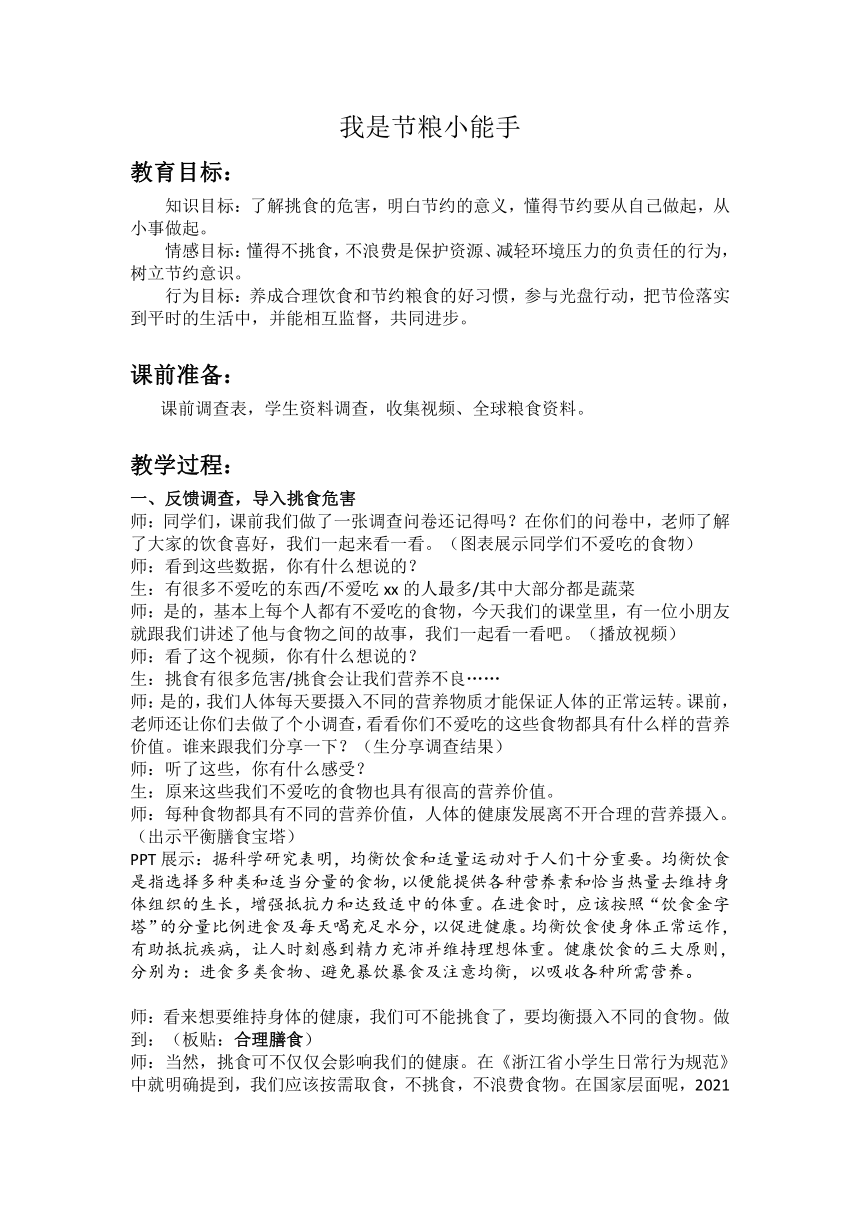 我是节粮小能手

教育目标：

知识目标：了解挑食的危害，明白节约的意义，懂得节约要从自己做起，从小事做起。

情感目标：懂得不挑食，不浪费是保护资源、减轻环境压力的负责任的行为，树立节约意识。

行为目标：养成合理饮食和节约粮食的好习惯，参与光盘行动，把节俭落实到平时的生活中，并能相互监督，共同进步。

课前准备：

课前调查表，学生资料调查，收集视频、全球粮食资料。

教学过程：

一、反馈调查，导入挑食危害

师：同学们，课前我们做了一张调查问卷还记得吗？在你们的问卷中，老师了解了大家的饮食喜好，我们一起来看一看。（图表展示同学们不爱吃的食物）

师：看到这些数据，你有什么想说的？

生：有很多不爱吃的东西/不爱吃 xx 的人最多/其中大部分都是蔬菜

师：是的，基本上每个人都有不爱吃的食物，今天我们的课堂里，有一位小朋友就跟我们讲述了他与食物之间的故事，我们一起看一看吧。（播放视频）

师：看了这个视频，你有什么想说的？

生：挑食有很多危害/挑食会让我们营养不良……

师：是的，我们人体每天要摄入不同的营养物质才能保证人体的正常运转。课前，老师还让你们去做了个小调查，看看你们不爱吃的这些食物都具有什么样的营养价值。谁来跟我们分享一下？（生分享调查结果）

师：听了这些，你有什么感受？

生：原来这些我们不爱吃的食物也具有很高的营养价值。

师：每种食物都具有不同的营养价值，人体的健康发展离不开合理的营养摄入。（出示平衡膳食宝塔）

PPT 展示：据科学研究表明，均衡饮食和适量运动对于人们十分重要。均衡饮食是指选择多种类和适当分量的食物，以便能提供各种营养素和恰当热量去维持身体组织的生长，增强抵抗力和达致适中的体重。在进食时，应该按照“饮食金字塔”的分量比例进食及每天喝充足水分，以促进健康。均衡饮食使身体正常运作，有助抵抗疾病，让人时刻感到精力充沛并维持理想体重。健康饮食的三大原则，分别为：进食多类食物、避免暴饮暴食及注意均衡，以吸收各种所需营养。

师：看来想要维持身体的健康，我们可不能挑食了，要均衡摄入不同的食物。做到：（板贴：合理膳食）

师：当然，挑食可不仅仅会影响我们的健康。在《浙江省小学生日常行为规范》中就明确提到，我们应该按需取食，不挑食，不浪费食物。在国家层面呢，2021